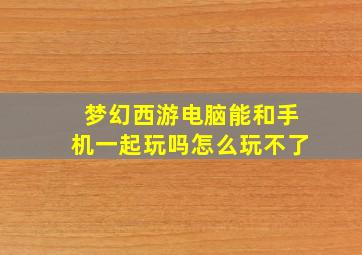 梦幻西游电脑能和手机一起玩吗怎么玩不了